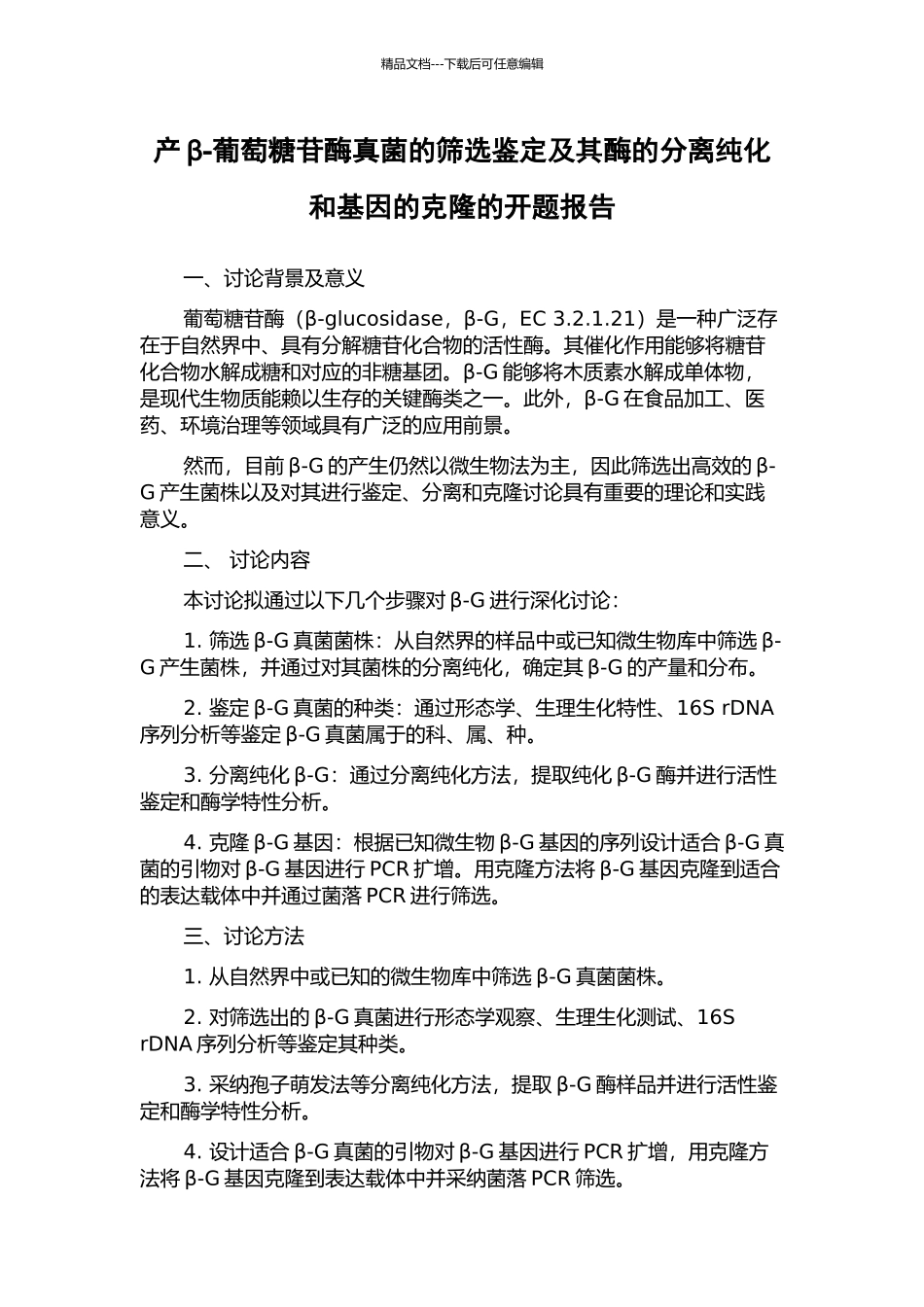 精品文档---下载后可任意编辑

产β-葡萄糖苷酶真菌的筛选鉴定及其酶的分离纯化和基因的克隆的开题报告

一、讨论背景及意义

葡萄糖苷酶（β-glucosidase，β-G，EC 3.2.1.21）是一种广泛存在于自然界中、具有分解糖苷化合物的活性酶。其催化作用能够将糖苷化合物水解成糖和对应的非糖基团。β-G能够将木质素水解成单体物，是现代生物质能赖以生存的关键酶类之一。此外，β-G在食品加工、医药、环境治理等领域具有广泛的应用前景。

然而，目前β-G的产生仍然以微生物法为主，因此筛选出高效的β-G产生菌株以及对其进行鉴定、分离和克隆讨论具有重要的理论和实践意义。

二、 讨论内容

本讨论拟通过以下几个步骤对β-G进行深化讨论：

1.筛选β-G真菌菌株：从自然界的样品中或已知微生物库中筛选β-G产生菌株，并通过对其菌株的分离纯化，确定其β-G的产量和分布。

2.鉴定β-G真菌的种类：通过形态学、生理生化特性、16S rDNA序列分析等鉴定β-G真菌属于的科、属、种。

3.分离纯化β-G：通过分离纯化方法，提取纯化β-G酶并进行活性鉴定和酶学特性分析。

4.克隆β-G基因：根据已知微生物β-G基因的序列设计适合β-G真菌的引物对β-G基因进行PCR扩增。用克隆方法将β-G基因克隆到适合的表达载体中并通过菌落PCR进行筛选。

三、讨论方法

1.从自然界中或已知的微生物库中筛选β-G真菌菌株。

2.对筛选出的β-G真菌进行形态学观察、生理生化测试、16S rDNA序列分析等鉴定其种类。

3.采纳孢子萌发法等分离纯化方法，提取β-G酶样品并进行活性鉴定和酶学特性分析。

4.设计适合β-G真菌的引物对β-G基因进行PCR扩增，用克隆方法将β-G基因克隆到表达载体中并采纳菌落PCR筛选。